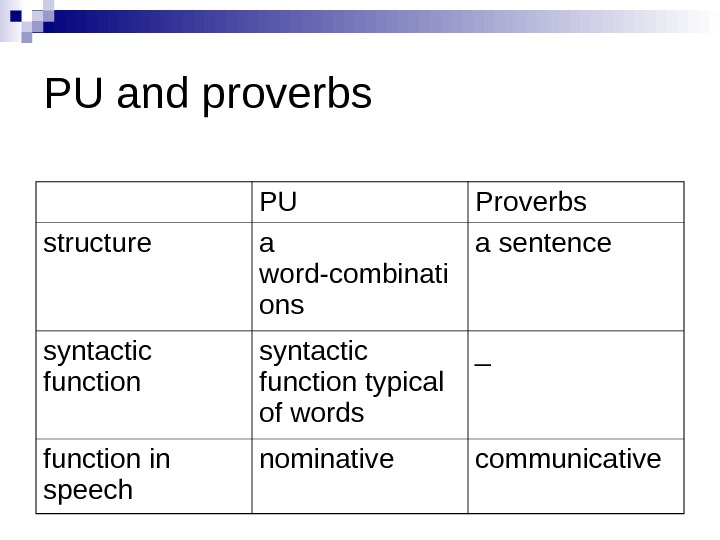 PU and proverbs

|  | PU | Proverbs |
|---|---|---|
| structure | a word-combinations | a sentence |
| syntactic function | syntactic function typical of words | _ |
| function in speech | nominative | communicative |